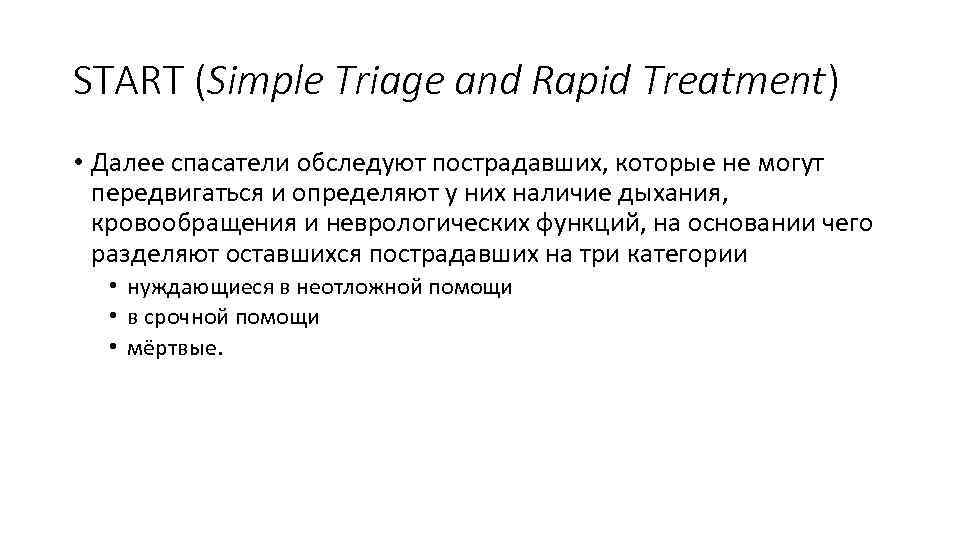 START (Simple Triage and Rapid Treatment)

• Далее спасатели обследуют пострадавших, которые не могут передвигаться и определяют у них наличие дыхания, кровообращения и неврологических функций, на основании чего разделяют оставшихся пострадавших на три категории
  • нуждающиеся в неотложной помощи
  • в срочной помощи
  • мёртвые.